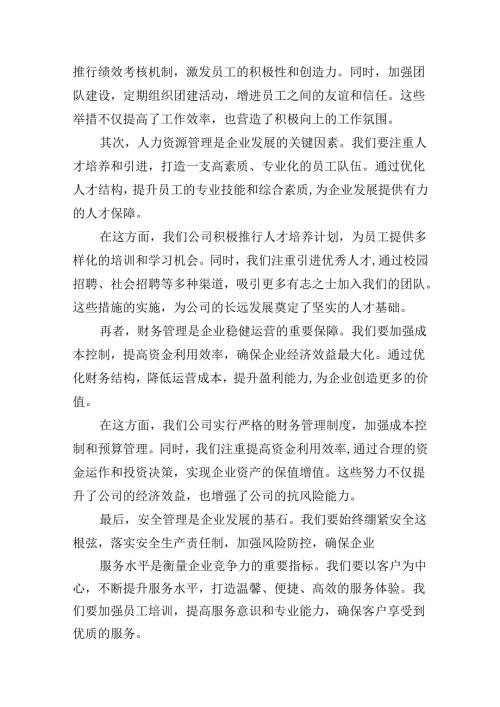 推行绩效考核机制，激发员工的积极性和创造力。同时，加强团队建设，定期组织团建活动，增进员工之间的友谊和信任。这些举措不仅提高了工作效率，也营造了积极向上的工作氛围。

其次，人力资源管理是企业发展的关键因素。我们要注重人才培养和引进，打造一支高素质、专业化的员工队伍。通过优化人才结构，提升员工的专业技能和综合素质，为企业发展提供有力的人才保障。

在这方面，我们公司积极推行人才培养计划，为员工提供多样化的培训和学习机会。同时，我们注重引进优秀人才，通过校园招聘、社会招聘等多种渠道，吸引更多有志之士加入我们的团队。这些措施的实施，为公司的长远发展奠定了坚实的人才基础。

再者，财务管理是企业稳健运营的重要保障。我们要加强成本控制，提高资金利用效率，确保企业经济效益最大化。通过优化财务结构，降低运营成本，提升盈利能力，为企业创造更多的价值。

在这方面，我们公司实行严格的财务管理制度，加强成本控制和预算管理。同时，我们注重提高资金利用效率，通过合理的资金运作和投资决策，实现企业资产的保值增值。这些努力不仅提升了公司的经济效益，也增强了公司的抗风险能力。

最后，安全管理是企业发展的基石。我们要始终绷紧安全这根弦，落实安全生产责任制，加强风险防控，确保企业

服务水平是衡量企业竞争力的重要指标。我们要以客户为中心，不断提升服务水平，打造温馨、便捷、高效的服务体验。我们要加强员工培训，提高服务意识和专业能力，确保客户享受到优质的服务。